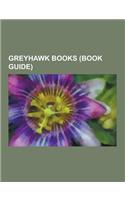 GREYHAWK BOOKS (BOOK GUIDE)